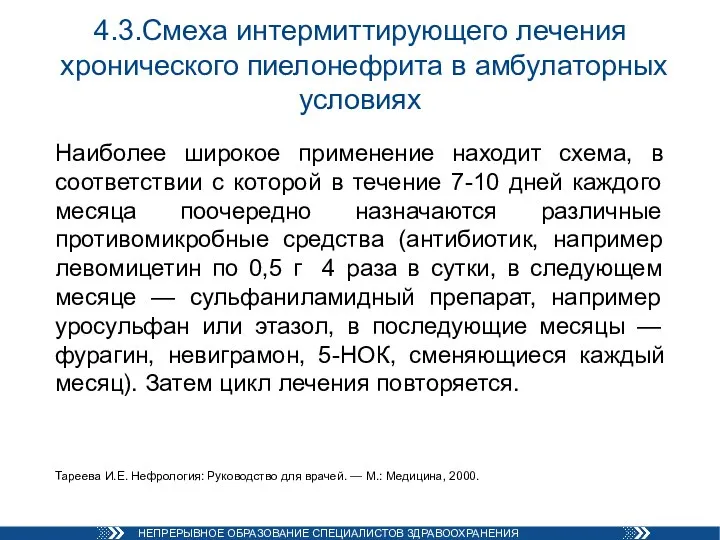 4.3.Смеха интермиттирующего лечения хронического пиелонефрита в амбулаторных условиях

Наиболее широкое применение находит схема, в соответствии с которой в течение 7-10 дней каждого месяца поочередно назначаются различные противомикробные средства (антибиотик, например левомицетин по 0,5 г 4 раза в сутки, в следующем месяце — сульфаниламидный препарат, например уросульфан или этазол, в последующие месяцы — фурагин, невиграмон, 5-НОК, сменяющиеся каждый месяц). Затем цикл лечения повторяется.

Тареева И.Е. Нефрология: Руководство для врачей. — М.: Медицина, 2000.

НЕПРЕРЫВНОЕ ОБРАЗОВАНИЕ СПЕЦИАЛИСТОВ ЗДРАВООХРАНЕНИЯ